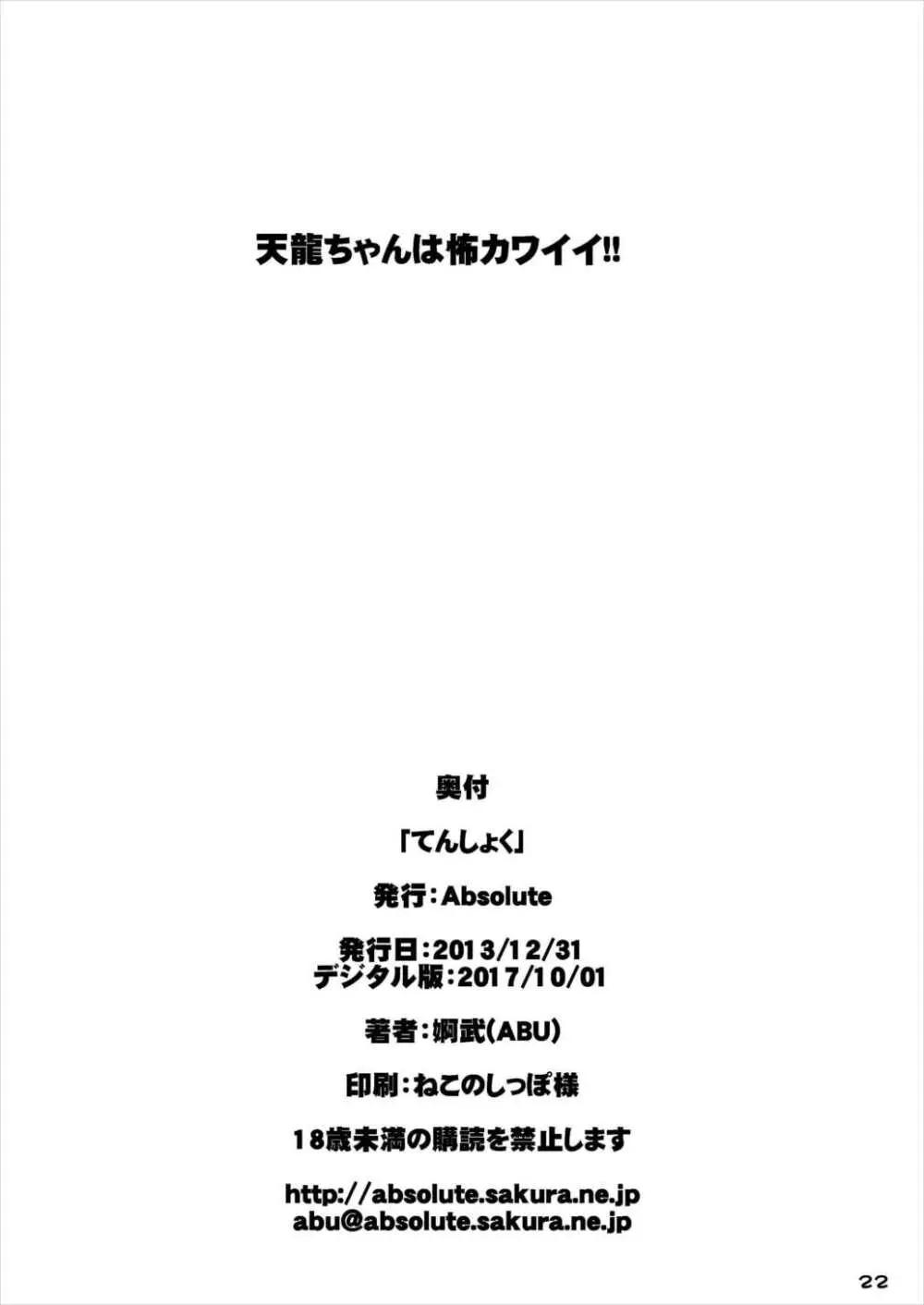 天龍ちゃんは怖カワイイ!!

奥付

「てんしょく」

発行：Absolute

発行日：2013/12/31
デジタル版：2017/10/01

著者：婀武(ABU)

印刷：ねこのしっぽ様

18歳未満の購読を禁止します

http://absolute.sakura.ne.jp
abu@absolute.sakura.ne.jp

22